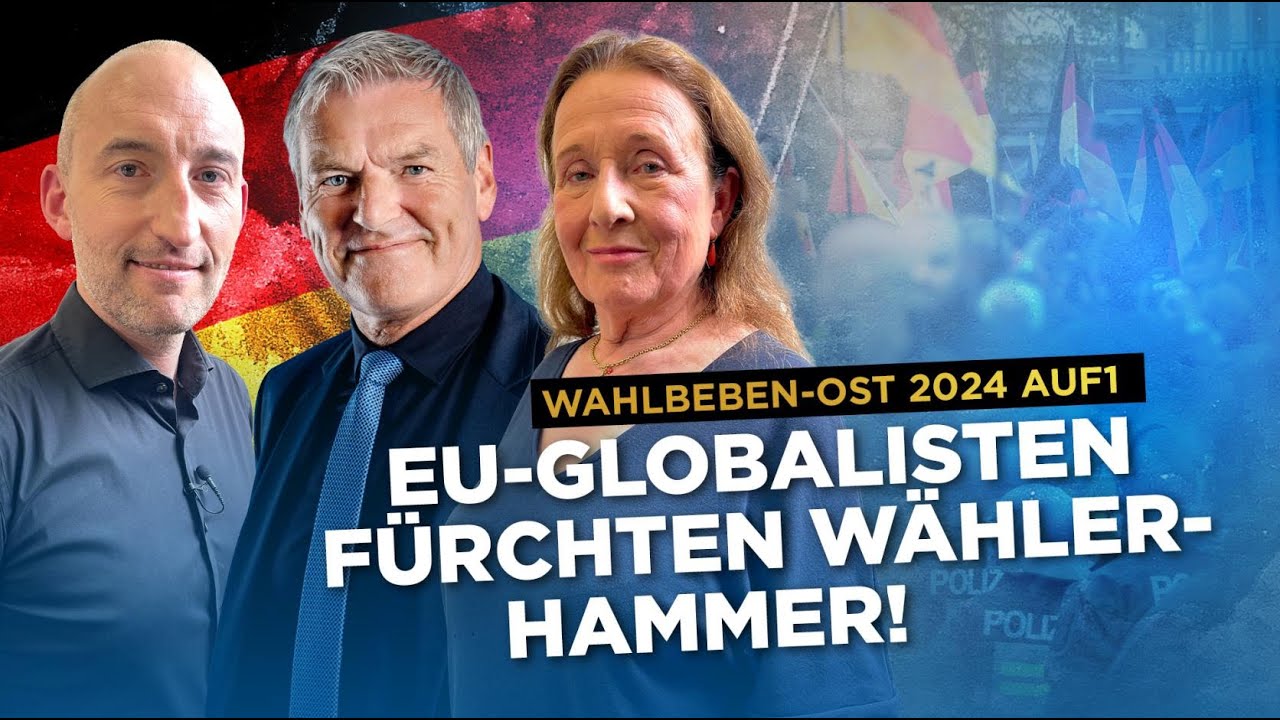 WAHLBEBEN-OST 2024 AUF1

EU-GLOBALISTEN FÜRCHTEN WÄHLER-HAMMER!

POLIZ

POLIZ